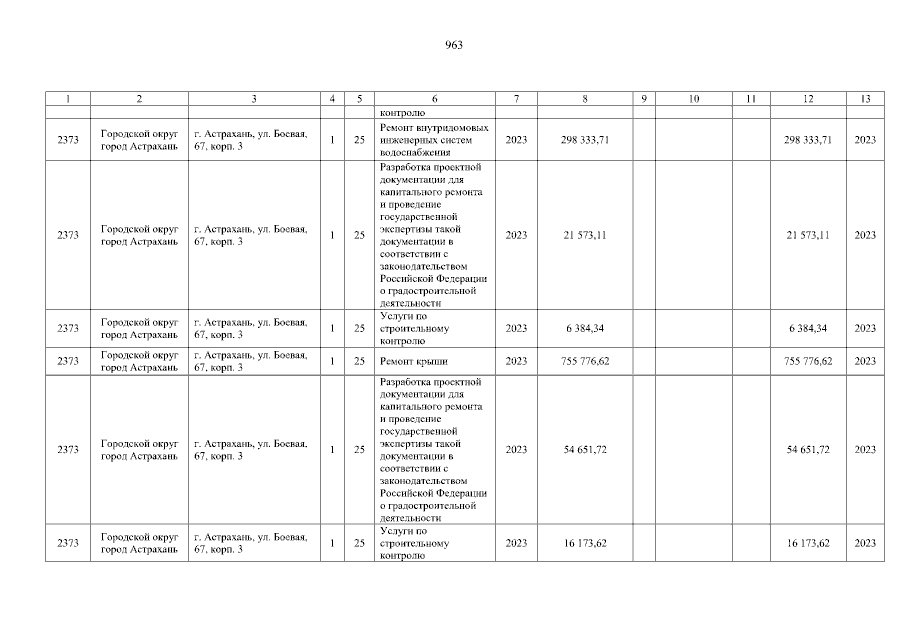 963

| 1 | 2 | 3 | 4 | 5 | 6 | 7 | 8 | 9 | 10 | 11 | 12 | 13 |
|---|---|---|---|---|---|---|---|---|---|---|---|---|
| | | | | | контролю | | | | | | | |
| 2373 | Городской округ город Астрахань | г. Астрахань, ул. Боевая, 67, корп. 3 | 1 | 25 | Ремонт внутридомовых инженерных систем водоснабжения | 2023 | 298 333,71 | | | | 298 333,71 | 2023 |
| 2373 | Городской округ город Астрахань | г. Астрахань, ул. Боевая, 67, корп. 3 | 1 | 25 | Разработка проектной документации для капитального ремонта и проведение государственной экспертизы такой документации в соответствии с законодательством Российской Федерации о градостроительной деятельности | 2023 | 21 573,11 | | | | 21 573,11 | 2023 |
| 2373 | Городской округ город Астрахань | г. Астрахань, ул. Боевая, 67, корп. 3 | 1 | 25 | Услуги по строительному контролю | 2023 | 6 384,34 | | | | 6 384,34 | 2023 |
| 2373 | Городской округ город Астрахань | г. Астрахань, ул. Боевая, 67, корп. 3 | 1 | 25 | Ремонт крыши | 2023 | 755 776,62 | | | | 755 776,62 | 2023 |
| 2373 | Городской округ город Астрахань | г. Астрахань, ул. Боевая, 67, корп. 3 | 1 | 25 | Разработка проектной документации для капитального ремонта и проведение государственной экспертизы такой документации в соответствии с законодательством Российской Федерации о градостроительной деятельности | 2023 | 54 651,72 | | | | 54 651,72 | 2023 |
| 2373 | Городской округ город Астрахань | г. Астрахань, ул. Боевая, 67, корп. 3 | 1 | 25 | Услуги по строительному контролю | 2023 | 16 173,62 | | | | 16 173,62 | 2023 |